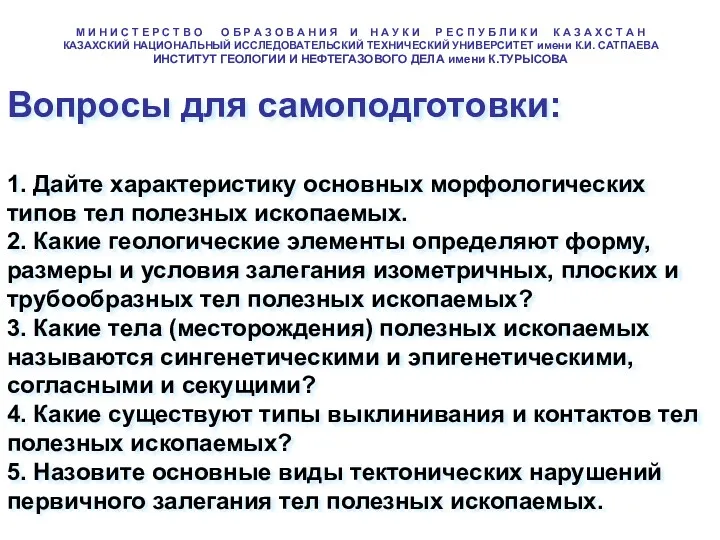 МИНИСТЕРСТВО ОБРАЗОВАНИЯ И НАУКИ РЕСПУБЛИКИ КАЗАХСТАН
КАЗАХСКИЙ НАЦИОНАЛЬНЫЙ ИССЛЕДОВАТЕЛЬСКИЙ ТЕХНИЧЕСКИЙ УНИВЕРСИТЕТ имени К.И. САТПАЕВА
ИНСТИТУТ ГЕОЛОГИИ И НЕФТЕГАЗОВОГО ДЕЛА имени К.ТУРЫСОВА

Вопросы для самоподготовки:

1. Дайте характеристику основных морфологических типов тел полезных ископаемых.
2. Какие геологические элементы определяют форму, размеры и условия залегания изометричных, плоских и трубообразных тел полезных ископаемых?
3. Какие тела (месторождения) полезных ископаемых называются сингенетическими и эпигенетическими, согласными и секущими?
4. Какие существуют типы выклинивания и контактов тел полезных ископаемых?
5. Назовите основные виды тектонических нарушений первичного залегания тел полезных ископаемых.